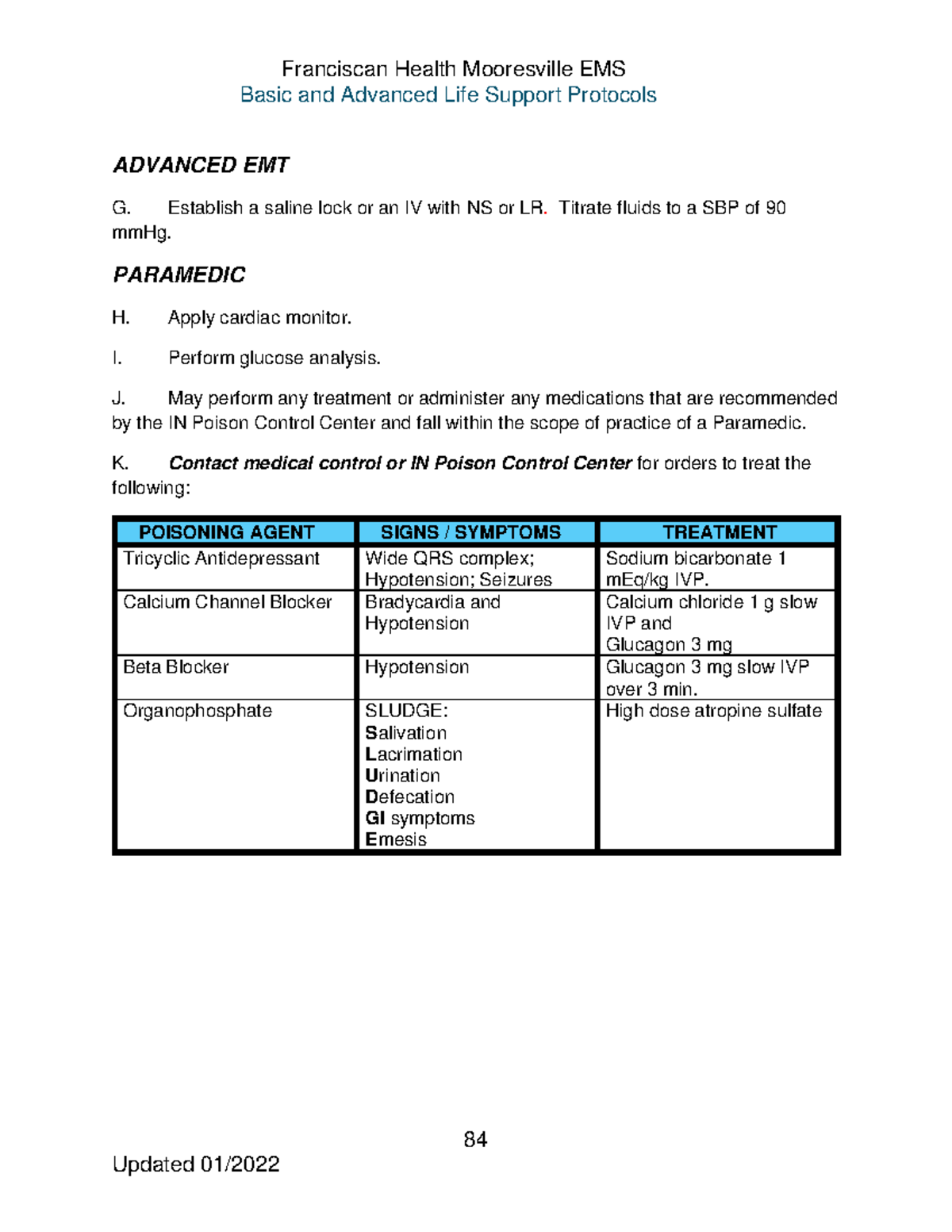 Franciscan Health Mooresville EMS
Basic and Advanced Life Support Protocols

ADVANCED EMT

G. Establish a saline lock or an IV with NS or LR. Titrate fluids to a SBP of 90 mmHg.

PARAMEDIC

H. Apply cardiac monitor.

I. Perform glucose analysis.

J. May perform any treatment or administer any medications that are recommended by the IN Poison Control Center and fall within the scope of practice of a Paramedic.

K. Contact medical control or IN Poison Control Center for orders to treat the following:

| POISONING AGENT | SIGNS / SYMPTOMS | TREATMENT |
|---|---|---|
| Tricyclic Antidepressant | Wide QRS complex; Hypotension; Seizures | Sodium bicarbonate 1 mEq/kg IVP. |
| Calcium Channel Blocker | Bradycardia and Hypotension | Calcium chloride 1 g slow IVP and Glucagon 3 mg |
| Beta Blocker | Hypotension | Glucagon 3 mg slow IVP over 3 min. |
| Organophosphate | SLUDGE: Salivation Lacrimation Urination Defecation GI symptoms Emesis | High dose atropine sulfate |

84

Updated 01/2022